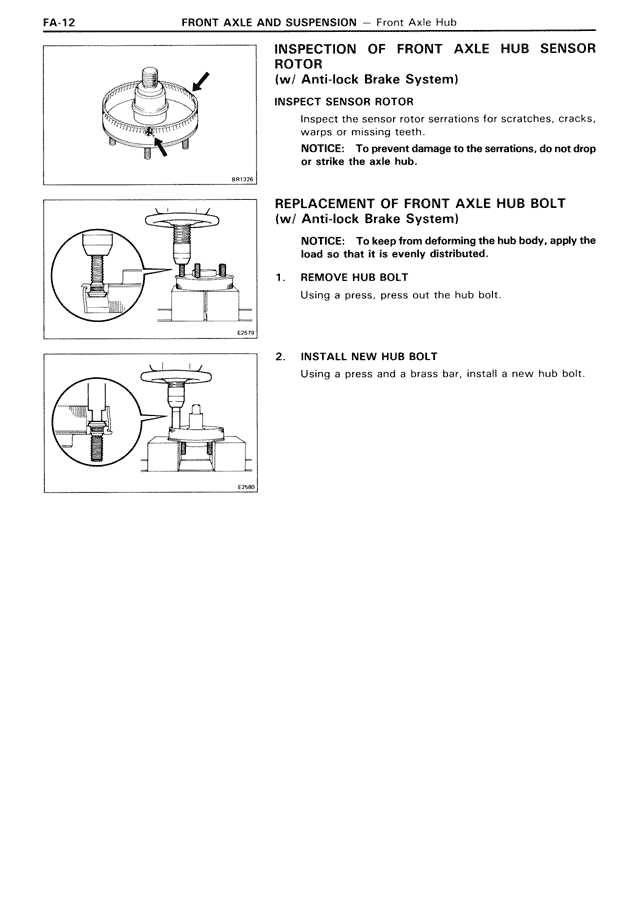 FA-12 FRONT AXLE AND SUSPENSION — Front Axle Hub

BR1326

INSPECTION OF FRONT AXLE HUB SENSOR ROTOR
(w/ Anti-lock Brake System)

INSPECT SENSOR ROTOR

Inspect the sensor rotor serrations for scratches, cracks, warps or missing teeth.

NOTICE: To prevent damage to the serrations, do not drop or strike the axle hub.

E2579

REPLACEMENT OF FRONT AXLE HUB BOLT
(w/ Anti-lock Brake System)

NOTICE: To keep from deforming the hub body, apply the load so that it is evenly distributed.

1. REMOVE HUB BOLT

Using a press, press out the hub bolt.

E2580

2. INSTALL NEW HUB BOLT

Using a press and a brass bar, install a new hub bolt.